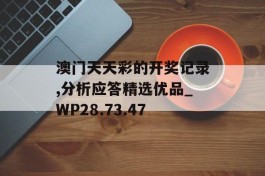 澳门天天彩的开奖记录,分析应答精选优品_WP28.73.47